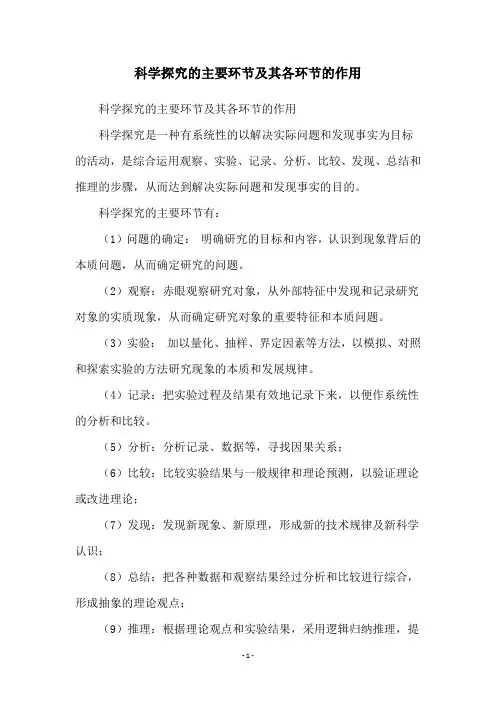 科学探究的主要环节及其各环节的作用

科学探究的主要环节及其各环节的作用

科学探究是一种有系统性的以解决实际问题和发现事实为目标的活动，是综合运用观察、实验、记录、分析、比较、发现、总结和推理的步骤，从而达到解决实际问题和发现事实的目的。

科学探究的主要环节有：

（1）问题的确定： 明确研究的目标和内容，认识到现象背后的本质问题，从而确定研究的问题。

（2）观察：赤眼观察研究对象，从外部特征中发现和记录研究对象的实质现象，从而确定研究对象的重要特征和本质问题。

（3）实验： 加以量化、抽样、界定因素等方法，以模拟、对照和探索实验的方法研究现象的本质和发展规律。

（4）记录：把实验过程及结果有效地记录下来，以便作系统性的分析和比较。

（5）分析：分析记录、数据等，寻找因果关系；

（6）比较：比较实验结果与一般规律和理论预测，以验证理论或改进理论；

（7）发现：发现新现象、新原理，形成新的技术规律及新科学认识；

（8）总结：把各种数据和观察结果经过分析和比较进行综合，形成抽象的理论观点；

（9）推理：根据理论观点和实验结果，采用逻辑归纳推理，提

- 1 -